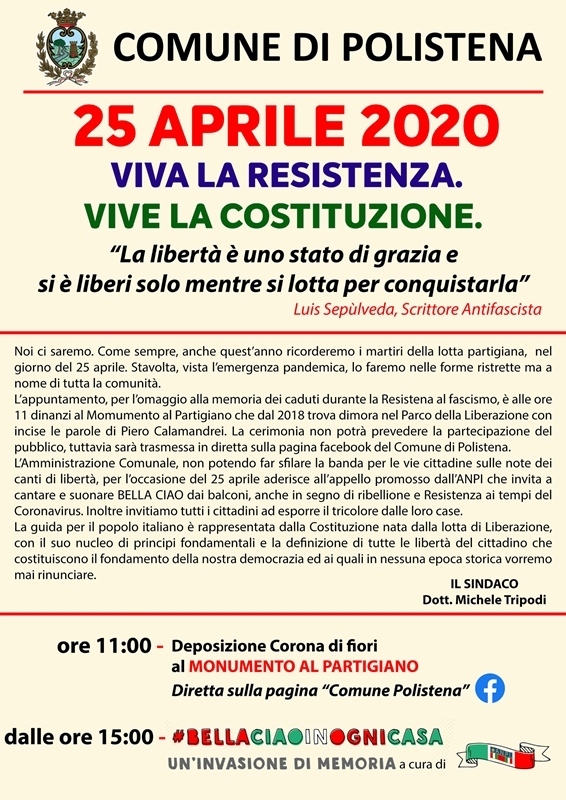 COMUNE DI POLISTENA

25 APRILE 2020

VIVA LA RESISTENZA.

VIVE LA COSTITUZIONE.

“La libertà è uno stato di grazia e si è liberi solo mentre si lotta per conquistarla”

Luis Sepùlveda, Scrittore Antifascista

Noi ci saremo. Come sempre, anche quest’anno ricorderemo i martiri della lotta partigiana, nel giorno del 25 aprile. Stavolta, vista l’emergenza pandemica, lo faremo nelle forme ristrette ma a nome di tutta la comunità.
L’appuntamento, per l’omaggio alla memoria dei caduti durante la Resistena al fascismo, è alle ore 11 dinanzi al Momumento al Partigiano che dal 2018 trova dimora nel Parco della Liberazione con incise le parole di Piero Calamandrei. La cerimonia non potrà prevedere la partecipazione del pubblico, tuttavia sarà trasmessa in diretta sulla pagina facebook del Comune di Polistena.
L’Amministrazione Comunale, non potendo far sfilare la banda per le vie cittadine sulle note dei canti di libertà, per l’occasione del 25 aprile aderisce all’appello promosso dall’ANPI che invita a cantare e suonare BELLA CIAO dai balconi, anche in segno di ribellione e Resistenza ai tempi del Coronavirus. Inoltre invitiamo tutti i cittadini ad esporre il tricolore dalle loro case.
La guida per il popolo italiano è rappresentata dalla Costituzione nata dalla lotta di Liberazione, con il suo nucleo di principi fondamentali e la definizione di tutte le libertà del cittadino che costituiscono il fondamento della nostra democrazia ed ai quali in nessuna epoca storica vorremo mai rinunciare.

IL SINDACO
Dott. Michele Tripodi

ore 11:00 - Deposizione Corona di fiori al MONUMENTO AL PARTIGIANO
Diretta sulla pagina “Comune Polistena”

dalle ore 15:00 - #BELLACIAOINOGNICASA
UN’INVASIONE DI MEMORIA a cura di ANPI